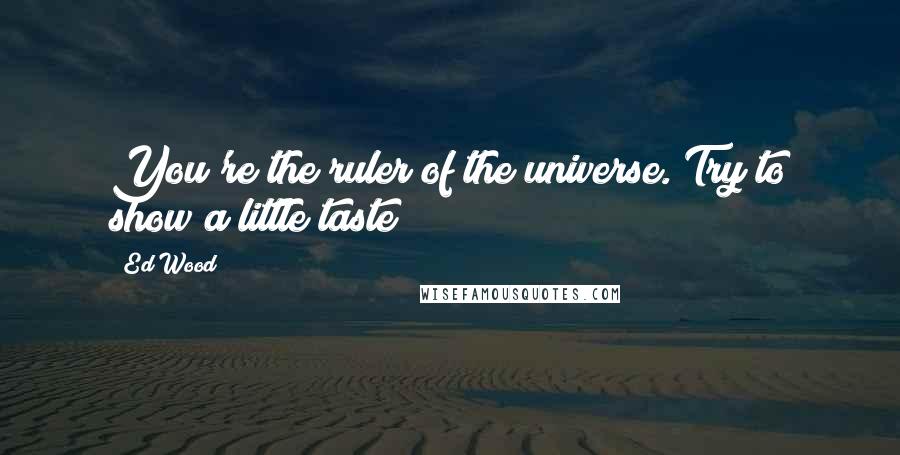 You're the ruler of the universe. Try to show a little taste

Ed Wood

WISEFAMOUSQUOTES.COM